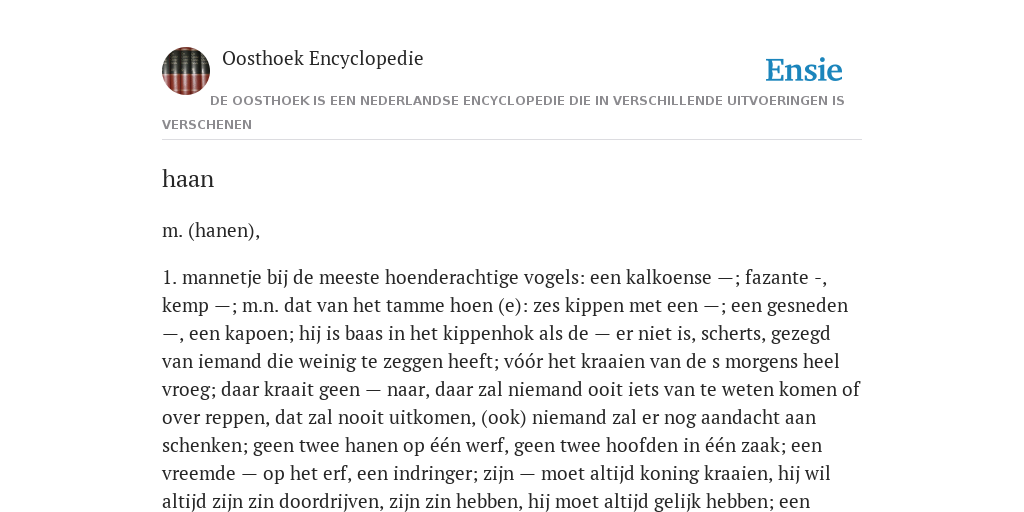 Oosthoek Encyclopedie

Ensie

DE OOSTHOEK IS EEN NEDERLANDSE ENCYCLOPEDIE DIE IN VERSCHILLENDE UITVOERINGEN IS VERSCHENEN

haan

m. (hanen),

1. mannetje bij de meeste hoenderachtige vogels: een kalkoense —; fazante -, kemp —; m.n. dat van het tamme hoen (e): zes kippen met een —; een gesneden —, een kapoen; hij is baas in het kippenhok als de — er niet is, scherts, gezegd van iemand die weinig te zeggen heeft; vóór het kraaien van de s morgens heel vroeg; daar kraait geen — naar, daar zal niemand ooit iets van te weten komen of over reppen, dat zal nooit uitkomen, (ook) niemand zal er nog aandacht aan schenken; geen twee hanen op één werf, geen twee hoofden in één zaak; een vreemde — op het erf, een indringer; zijn — moet altijd koning kraaien, hij wil altijd zijn zin doordrijven, zijn zin hebben, hij moet altijd gelijk hebben; een